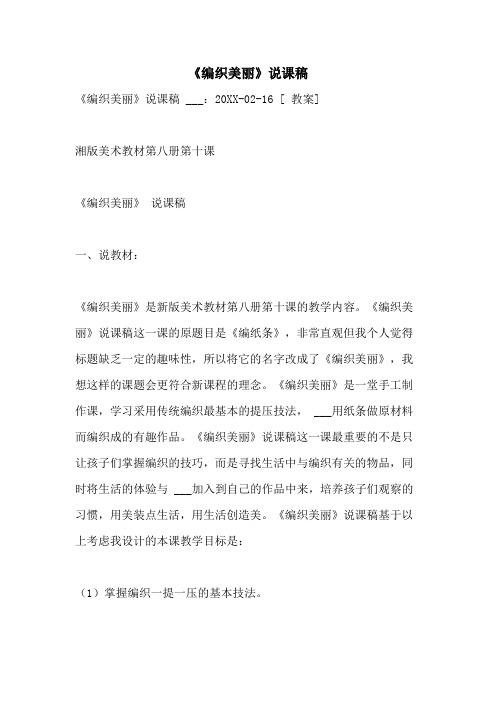 《编织美丽》说课稿

《编织美丽》说课稿 ___：20XX-02-16 [ 教案]

湘版美术教材第八册第十课

《编织美丽》 说课稿

一、说教材：

《编织美丽》是新版美术教材第八册第十课的教学内容。《编织美丽》说课稿这一课的原题目是《编纸条》，非常直观但我个人觉得标题缺乏一定的趣味性，所以将它的名字改成了《编织美丽》，我想这样的课题会更符合新课程的理念。《编织美丽》是一堂手工制作课，学习采用传统编织最基本的提压技法， ___用纸条做原材料而编织成的有趣作品。《编织美丽》说课稿这一课最重要的不是只让孩子们掌握编织的技巧，而是寻找生活中与编织有关的物品，同时将生活的体验与 ___加入到自己的作品中来，培养孩子们观察的习惯，用美装点生活，用生活创造美。《编织美丽》说课稿基于以上考虑我设计的本课教学目标是：

（1）掌握编织一提一压的基本技法。